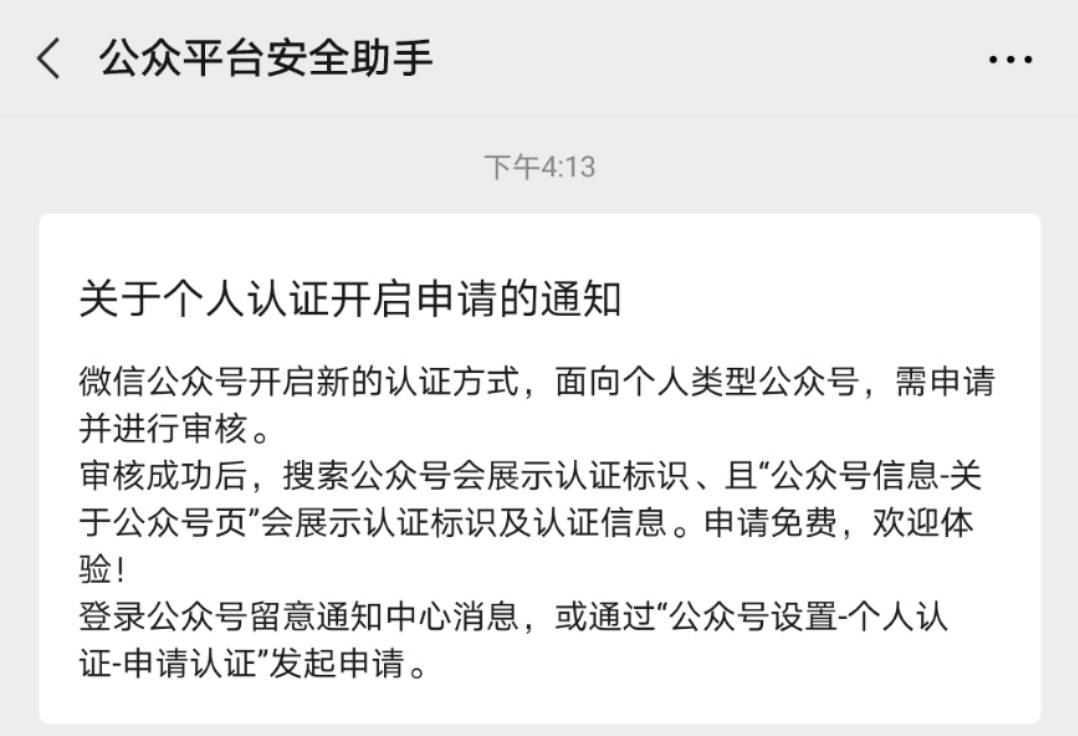 公众平台安全助手

下午4:13

关于个人认证开启申请的通知

微信公众号开启新的认证方式，面向个人类型公众号，需申请并进行审核。
审核成功后，搜索公众号会展示认证标识、且“公众号信息-关于公众号页”会展示认证标识及认证信息。申请免费，欢迎体验！
登录公众号留意通知中心消息，或通过“公众号设置-个人认证-申请认证”发起申请。